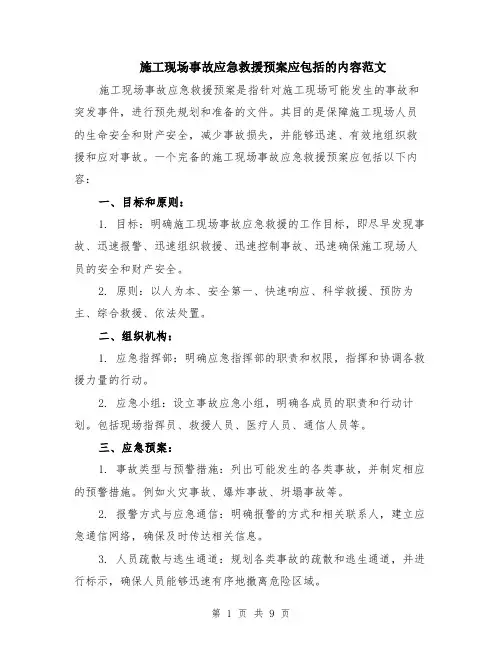 施工现场事故应急救援预案应包括的内容范文

施工现场事故应急救援预案是指针对施工现场可能发生的事故和突发事件，进行预先规划和准备的文件。其目的是保障施工现场人员的生命安全和财产安全，减少事故损失，并能够迅速、有效地组织救援和应对事故。一个完备的施工现场事故应急救援预案应包括以下内容：

一、目标和原则：

1. 目标：明确施工现场事故应急救援的工作目标，即尽早发现事故、迅速报警、迅速组织救援、迅速控制事故、迅速确保施工现场人员的安全和财产安全。

2. 原则：以人为本、安全第一、快速响应、科学救援、预防为主、综合救援、依法处置。

二、组织机构：

1. 应急指挥部：明确应急指挥部的职责和权限，指挥和协调各救援力量的行动。

2. 应急小组：设立事故应急小组，明确各成员的职责和行动计划。包括现场指挥员、救援人员、医疗人员、通信人员等。

三、应急预案：

1. 事故类型与预警措施：列出可能发生的各类事故，并制定相应的预警措施。例如火灾事故、爆炸事故、坍塌事故等。

2. 报警方式与应急通信：明确报警的方式和相关联系人，建立应急通信网络，确保及时传达相关信息。

3. 人员疏散与逃生通道：规划各类事故的疏散和逃生通道，并进行标示，确保人员能够迅速有序地撤离危险区域。

第 1 页 共 9 页